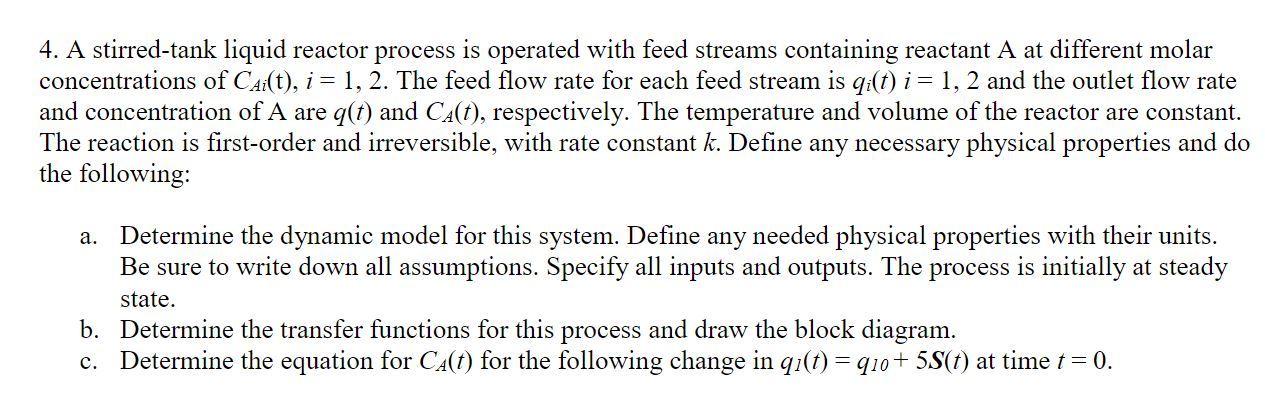 4. A stirred-tank liquid reactor process is operated with feed streams containing reactant A at different molar concentrations of $C_{Ai}(t)$, $i = 1, 2$. The feed flow rate for each feed stream is $q_i(t)$ $i = 1, 2$ and the outlet flow rate and concentration of A are $q(t)$ and $C_A(t)$, respectively. The temperature and volume of the reactor are constant. The reaction is first-order and irreversible, with rate constant k. Define any necessary physical properties and do the following:

a. Determine the dynamic model for this system. Define any needed physical properties with their units. Be sure to write down all assumptions. Specify all inputs and outputs. The process is initially at steady state.
b. Determine the transfer functions for this process and draw the block diagram.
c. Determine the equation for $C_A(t)$ for the following change in $q_1(t) = q_{10} + 5S(t)$ at time $t = 0$.